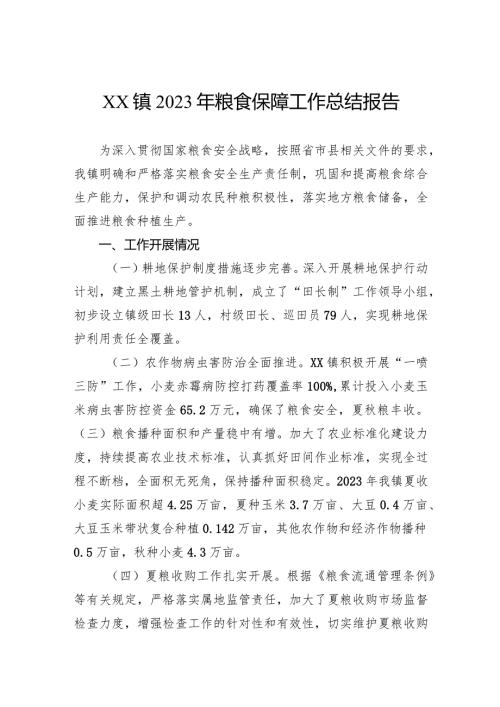 XX镇2023年粮食保障工作总结报告

为深入贯彻国家粮食安全战略，按照省市县相关文件的要求，我镇明确和严格落实粮食安全生产责任制，巩固和提高粮食综合生产能力，保护和调动农民种粮积极性，落实地方粮食储备，全面推进粮食种植生产。

一、工作开展情况

（一）耕地保护制度措施逐步完善。深入开展耕地保护行动计划，建立黑土耕地管护机制，成立了“田长制”工作领导小组，初步设立镇级田长13人，村级田长、巡田员79人，实现耕地保护利用责任全覆盖。

（二）农作物病虫害防治全面推进。XX镇积极开展“一喷三防”工作，小麦赤霉病防控打药覆盖率100%，累计投入小麦玉米病虫害防控资金65.2万元，确保了粮食安全，夏秋粮丰收。

（三）粮食播种面积和产量稳中有增。加大了农业标准化建设力度，持续提高农业技术标准，认真抓好田间作业标准，实现全过程不断档，全面积无死角，保持播种面积稳定。2023年我镇夏收小麦实际面积超4.25万亩，夏种玉米3.7万亩、大豆0.4万亩、大豆玉米带状复合种植0.142万亩，其他农作物和经济作物播种0.5万亩，秋种小麦4.3万亩。

（四）夏粮收购工作扎实开展。根据《粮食流通管理条例》等有关规定，严格落实属地监管责任，加大了夏粮收购市场监督检查力度，增强检查工作的针对性和有效性，切实维护夏粮收购